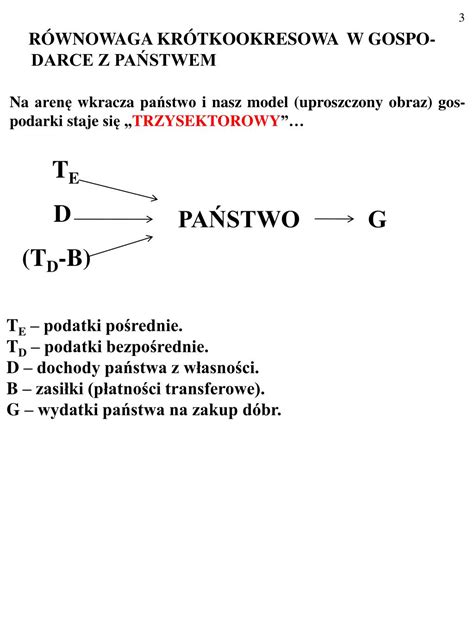 3

RÓWNOWAGA KRÓTKOOKRESOWA W GOSPODARCE Z PAŃSTWEM

Na arenę wkracza państwo i nasz model (uproszczony obraz) gospodarki staje się „TRZYSEKTOROWY”…

$T_E$

D

$(T_D$-B)

PAŃSTWO

G

$T_E$ – podatki pośrednie.
$T_D$ – podatki bezpośrednie.
D – dochody państwa z własności.
B – zasiłki (płatności transferowe).
G – wydatki państwa na zakup dóbr.